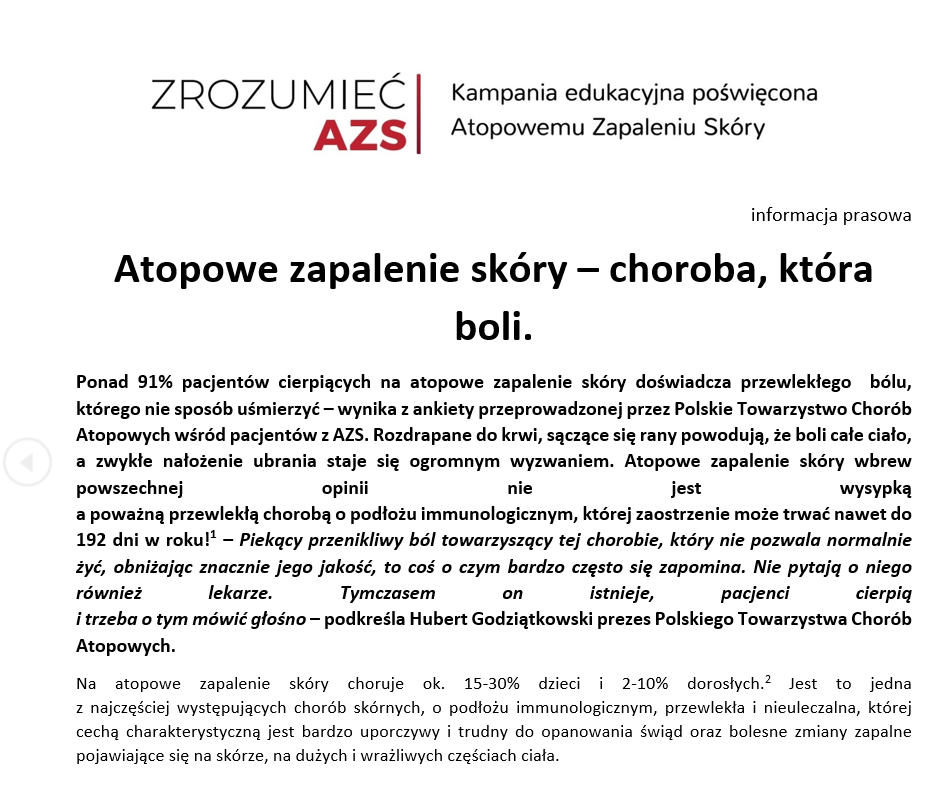 ZROZUMIEĆ AZS

Kampania edukacyjna poświęcona Atopowemu Zapaleniu Skóry

informacja prasowa

Atopowe zapalenie skóry – choroba, która boli.

Ponad 91% pacjentów cierpiących na atopowe zapalenie skóry doświadcza przewlekłego bólu, którego nie sposób uśmierzyć – wynika z ankiety przeprowadzonej przez Polskie Towarzystwo Chorób Atopowych wśród pacjentów z AZS. Rozdrapane do krwi, sączące się rany powodują, że boli całe ciało, a zwykłe nałożenie ubrania staje się ogromnym wyzwaniem. Atopowe zapalenie skóry wbrew powszechnej opinii nie jest wysypką a poważną przewlekłą chorobą o podłożu immunologicznym, której zaostrzenie może trwać nawet do 192 dni w roku!$^1$ – Piekący przenikliwy ból towarzyszący tej chorobie, który nie pozwala normalnie żyć, obniżając znacznie jego jakość, to coś o czym bardzo często się zapomina. Nie pytają o niego również lekarze. Tymczasem on istnieje, pacjenci cierpią i trzeba o tym mówić głośno – podkreśla Hubert Godziątkowski prezes Polskiego Towarzystwa Chorób Atopowych.

Na atopowe zapalenie skóry choruje ok. 15-30% dzieci i 2-10% dorosłych.$^2$ Jest to jedna z najczęściej występujących chorób skórnych, o podłożu immunologicznym, przewlekła i nieuleczalna, której cechą charakterystyczną jest bardzo uporczywy i trudny do opanowania świąd oraz bolesne zmiany zapalne pojawiające się na skórze, na dużych i wrażliwych częściach ciała.